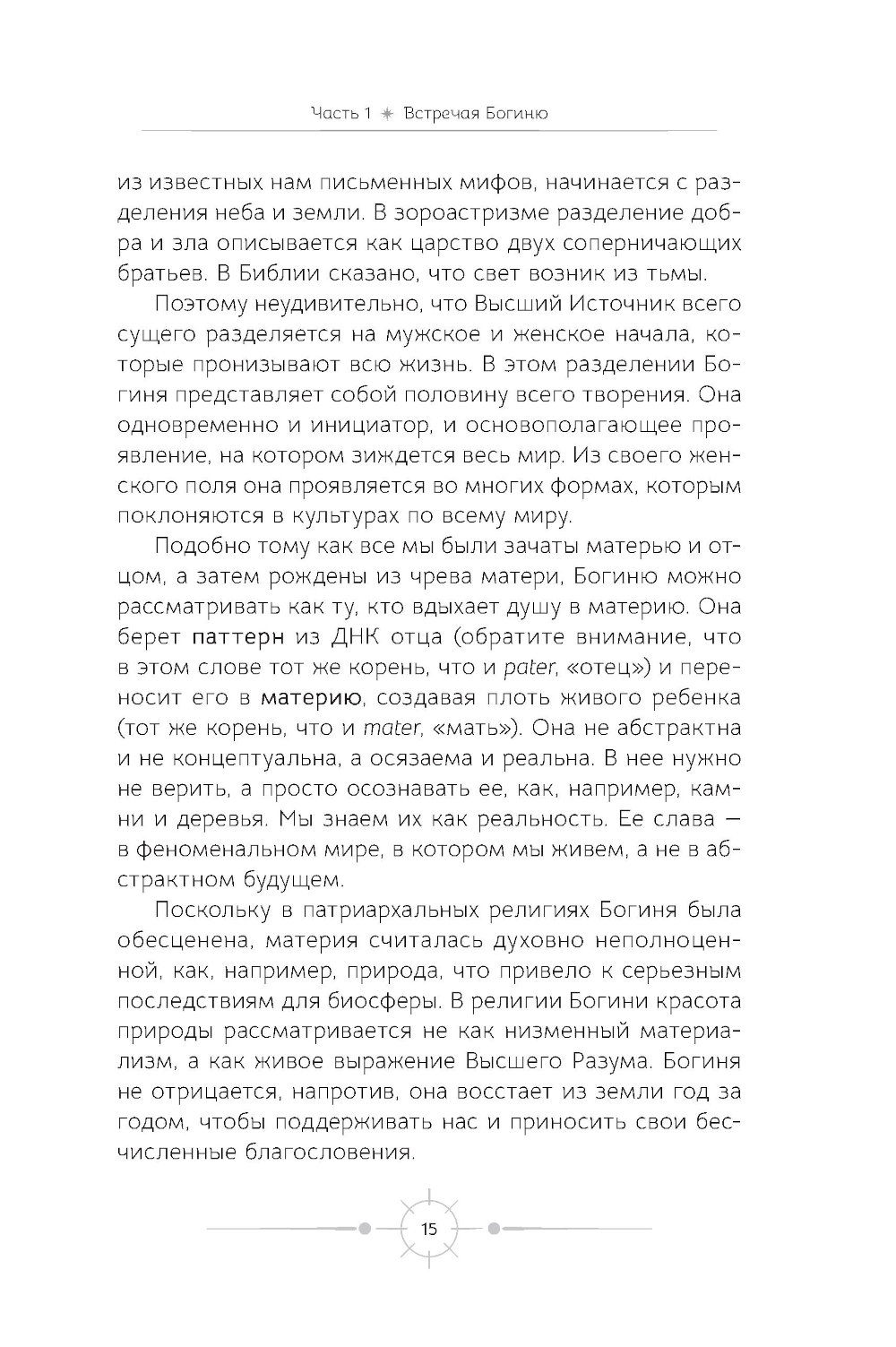 Часть 1 ✷ Встречая Богиню

из известных нам письменных мифов, начинается с разделения неба и земли. В зороастризме разделение добра и зла описывается как царство двух соперничающих братьев. В Библии сказано, что свет возник из тьмы.

Поэтому неудивительно, что Высший Источник всего сущего разделяется на мужское и женское начала, которые пронизывают всю жизнь. В этом разделении Богиня представляет собой половину всего творения. Она одновременно и инициатор, и основополагающее проявление, на котором зиждется весь мир. Из своего женского поля она проявляется во многих формах, которым поклоняются в культурах по всему миру.

Подобно тому как все мы были зачаты матерью и отцом, а затем рождены из чрева матери, Богиню можно рассматривать как ту, кто вдыхает душу в материю. Она берет паттерн из ДНК отца (обратите внимание, что в этом слове тот же корень, что и pater, «отец») и переносит его в материю, создавая плоть живого ребенка (тот же корень, что и mater, «мать»). Она не абстрактна и не концептуальна, а осязаема и реальна. В нее нужно не верить, а просто осознавать ее, как, например, камни и деревья. Мы знаем их как реальность. Ее слава — в феноменальном мире, в котором мы живем, а не в абстрактном будущем.

Поскольку в патриархальных религиях Богиня была обесценена, материя считалась духовно неполноценной, как, например, природа, что привело к серьезным последствиям для биосферы. В религии Богини красота природы рассматривается не как низменный материализм, а как живое выражение Высшего Разума. Богиня не отрицается, напротив, она восстает из земли год за годом, чтобы поддерживать нас и приносить свои бесчисленные благословения.

15